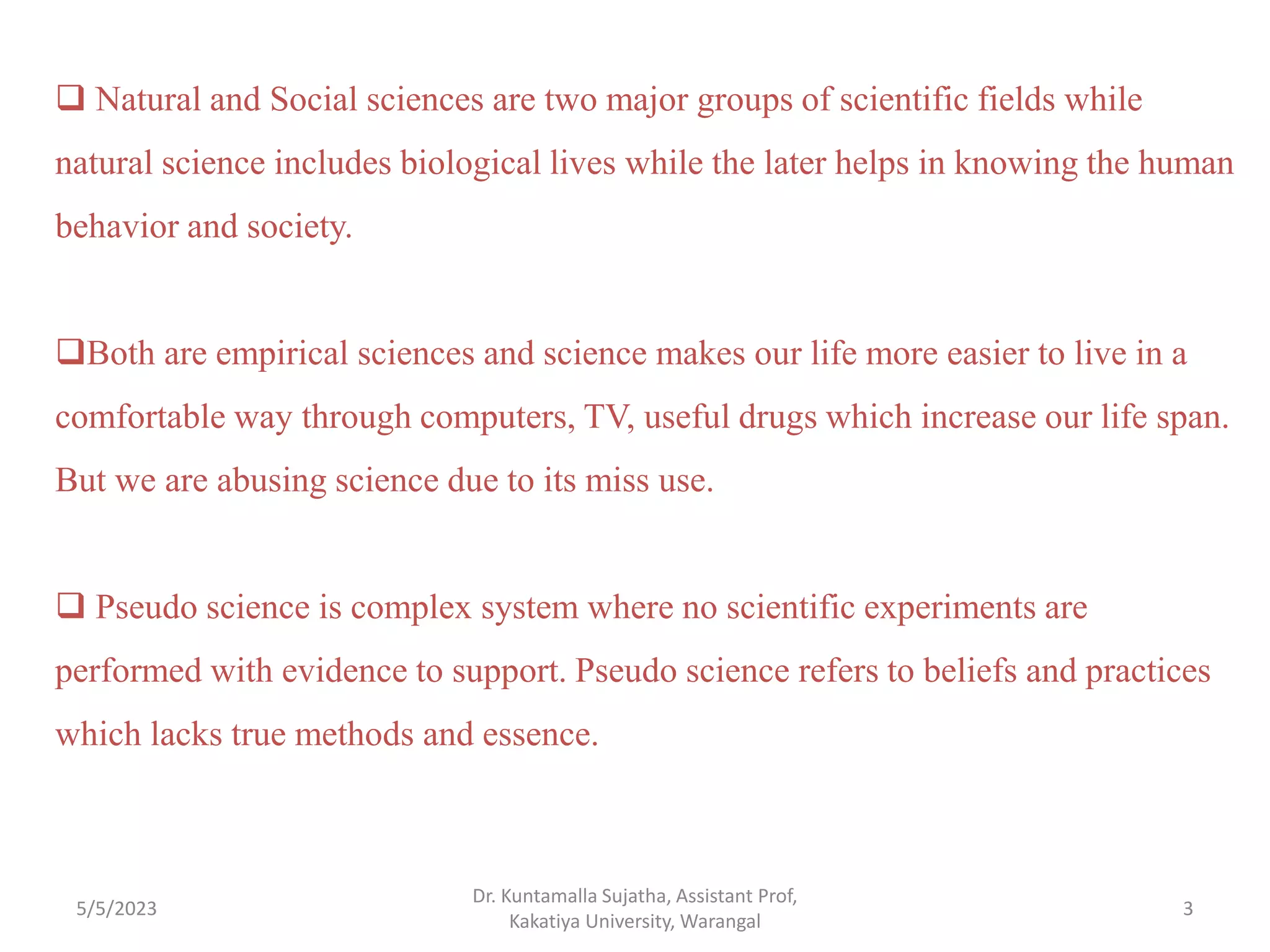 ❑ Natural and Social sciences are two major groups of scientific fields while natural science includes biological lives while the later helps in knowing the human behavior and society.

❑Both are empirical sciences and science makes our life more easier to live in a comfortable way through computers, TV, useful drugs which increase our life span. But we are abusing science due to its miss use.

❑ Pseudo science is complex system where no scientific experiments are performed with evidence to support. Pseudo science refers to beliefs and practices which lacks true methods and essence.

5/5/2023

Dr. Kuntamalla Sujatha, Assistant Prof, Kakatiya University, Warangal

3